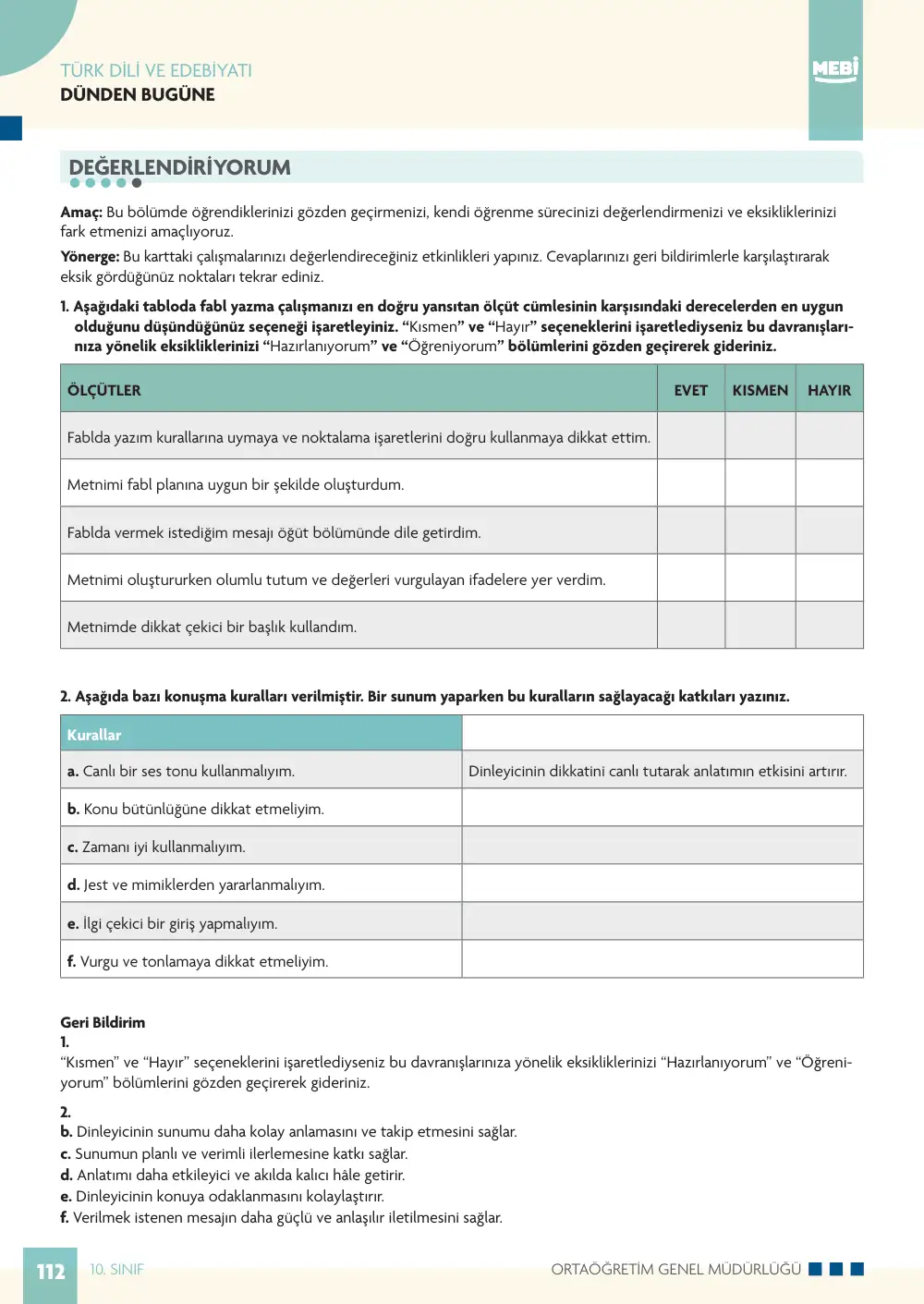 TÜRK DİLİ VE EDEBİYATI
DÜNDEN BUGÜNE

MEBİ

DEĞERLENDİRİYORUM

Amaç: Bu bölümde öğrendiklerinizi gözden geçirmenizi, kendi öğrenme sürecinizi değerlendirmenizi ve eksikliklerinizi fark etmenizi amaçlıyoruz.

Yönerge: Bu karttaki çalışmalarınızı değerlendireceğiniz etkinlikleri yapınız. Cevaplarınızı geri bildirimlerle karşılaştırarak eksik gördüğünüz noktaları tekrar ediniz.

1. Aşağıdaki tabloda fabl yazma çalışmanızı en doğru yansıtan ölçüt cümlesinin karşısındaki derecelerden en uygun olduğunu düşündüğünüz seçeneği işaretleyiniz. "Kısmen" ve "Hayır" seçeneklerini işaretlediyseniz bu davranışlarınıza yönelik eksikliklerinizi "Hazırlanıyorum" ve "Öğreniyorum" bölümlerini gözden geçirerek gideriniz.

| ÖLÇÜTLER | EVET | KISMEN | HAYIR |
|---|---|---|---|
| Fablda yazım kurallarına uymaya ve noktalama işaretlerini doğru kullanmaya dikkat ettim. | | | |
| Metnimi fabl planına uygun bir şekilde oluşturdum. | | | |
| Fablda vermek istediğim mesajı öğüt bölümünde dile getirdim. | | | |
| Metnimi oluştururken olumlu tutum ve değerleri vurgulayan ifadelere yer verdim. | | | |
| Metnimde dikkat çekici bir başlık kullandım. | | | |

2. Aşağıda bazı konuşma kuralları verilmiştir. Bir sunum yaparken bu kuralların sağlayacağı katkıları yazınız.

| Kurallar | |
|---|---|
| a. Canlı bir ses tonu kullanmalıyım. | Dinleyicinin dikkatini canlı tutarak anlatımın etkisini artırır. |
| b. Konu bütünlüğüne dikkat etmeliyim. | |
| c. Zamanı iyi kullanmalıyım. | |
| d. Jest ve mimiklerden yararlanmalıyım. | |
| e. İlgi çekici bir giriş yapmalıyım. | |
| f. Vurgu ve tonlamaya dikkat etmeliyim. | |

Geri Bildirim
1.
"Kısmen" ve "Hayır" seçeneklerini işaretlediyseniz bu davranışlarınıza yönelik eksikliklerinizi "Hazırlanıyorum" ve "Öğreniyorum" bölümlerini gözden geçirerek gideriniz.

2.
b. Dinleyicinin sunumu daha kolay anlamasını ve takip etmesini sağlar.
c. Sunumun planlı ve verimli ilerlemesine katkı sağlar.
d. Anlatımı daha etkileyici ve akılda kalıcı hâle getirir.
e. Dinleyicinin konuya odaklanmasını kolaylaştırır.
f. Verilmek istenen mesajın daha güçlü ve anlaşılır iletilmesini sağlar.

112 10. SINIF ORTAÖĞRETİM GENEL MÜDÜRLÜĞÜ